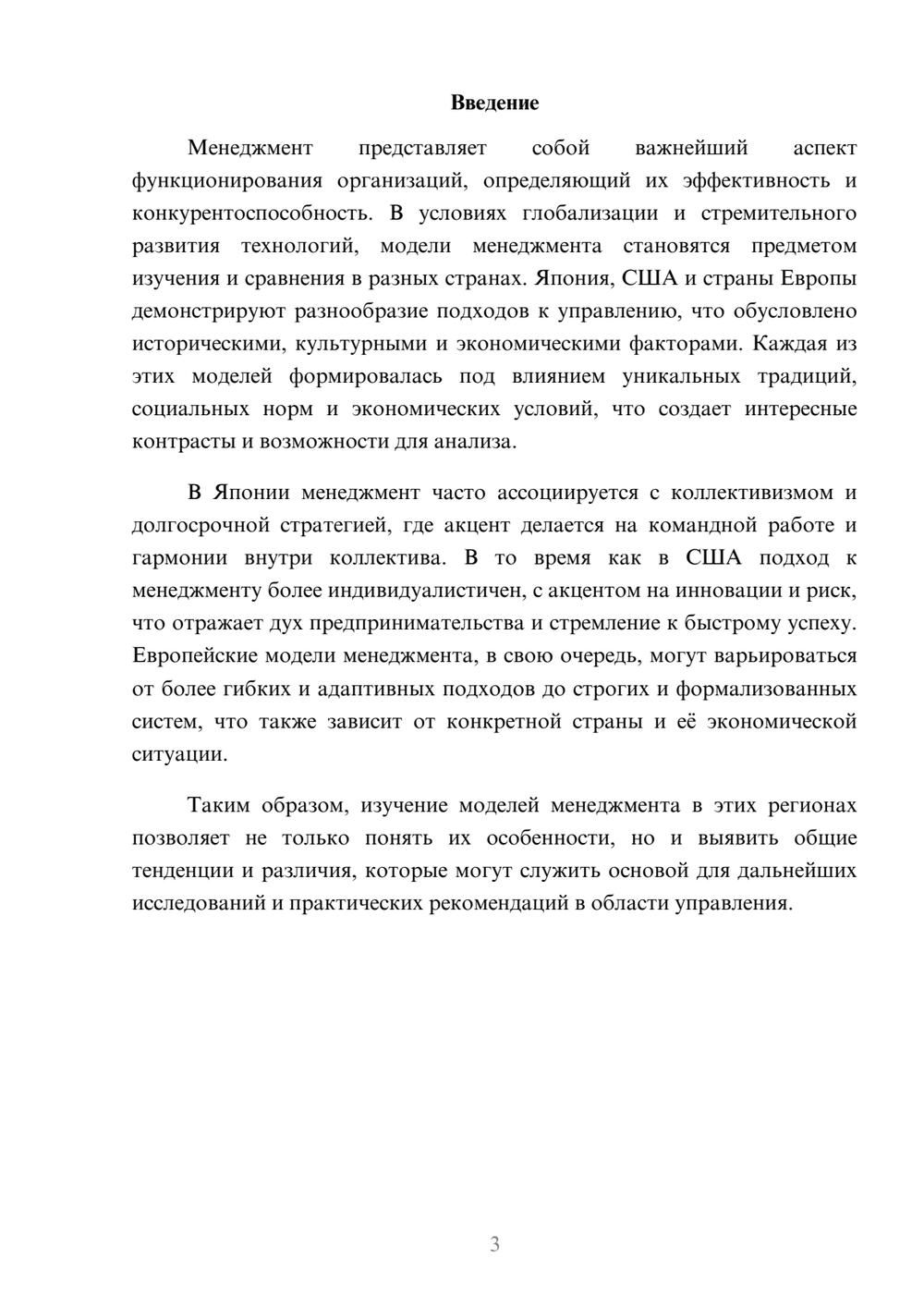 Введение

Менеджмент представляет собой важнейший аспект функционирования организаций, определяющий их эффективность и конкурентоспособность. В условиях глобализации и стремительного развития технологий, модели менеджмента становятся предметом изучения и сравнения в разных странах. Япония, США и страны Европы демонстрируют разнообразие подходов к управлению, что обусловлено историческими, культурными и экономическими факторами. Каждая из этих моделей формировалась под влиянием уникальных традиций, социальных норм и экономических условий, что создает интересные контрасты и возможности для анализа.

В Японии менеджмент часто ассоциируется с коллективизмом и долгосрочной стратегией, где акцент делается на командной работе и гармонии внутри коллектива. В то время как в США подход к менеджменту более индивидуалистичен, с акцентом на инновации и риск, что отражает дух предпринимательства и стремление к быстрому успеху. Европейские модели менеджмента, в свою очередь, могут варьироваться от более гибких и адаптивных подходов до строгих и формализованных систем, что также зависит от конкретной страны и её экономической ситуации.

Таким образом, изучение моделей менеджмента в этих регионах позволяет не только понять их особенности, но и выявить общие тенденции и различия, которые могут служить основой для дальнейших исследований и практических рекомендаций в области управления.

3